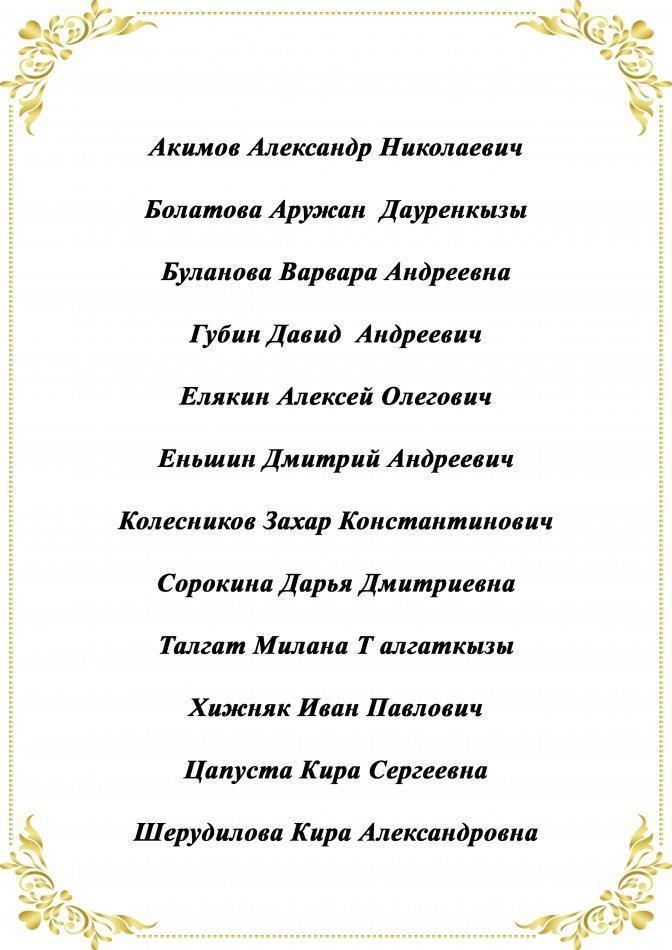 Акимов Александр Николаевич

Болатова Аружан Дауренкызы

Буланова Варвара Андреевна

Губин Давид Андреевич

Елякин Алексей Олегович

Еньшин Дмитрий Андреевич

Колесников Захар Константинович

Сорокина Дарья Дмитриевна

Талгат Милана Т алгаткызы

Хижняк Иван Павлович

Цапуста Кира Сергеевна

Шерудилова Кира Александровна